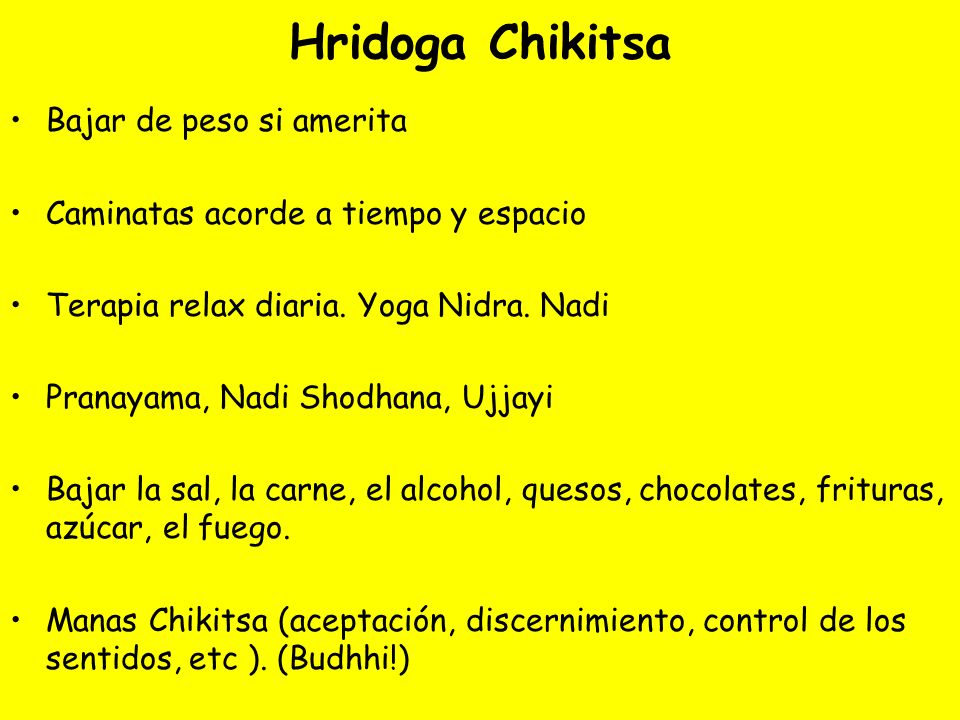 Hridoga Chikitsa

• Bajar de peso si amerita

• Caminatas acorde a tiempo y espacio

• Terapia relax diaria. Yoga Nidra. Nadi

• Pranayama, Nadi Shodhana, Ujjayi

• Bajar la sal, la carne, el alcohol, quesos, chocolates, frituras, azúcar, el fuego.

• Manas Chikitsa (aceptación, discernimiento, control de los sentidos, etc ). (Budhhi!)